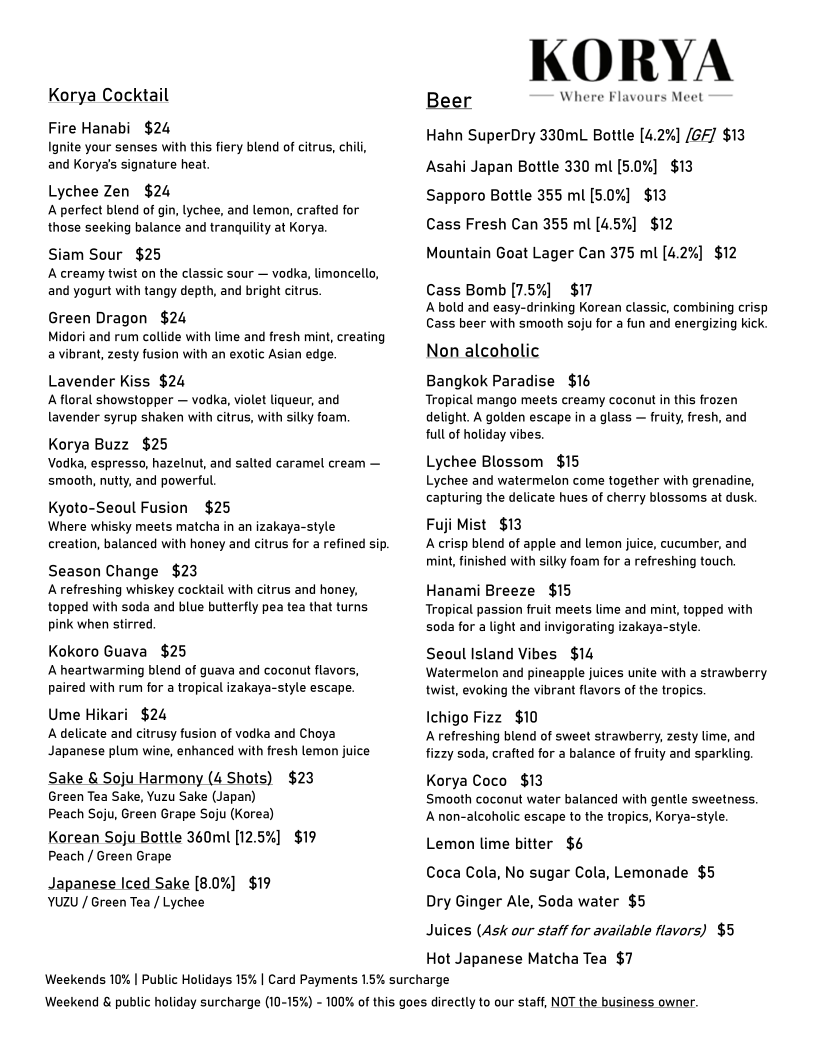 KORYA
Where Flavours Meet

Korya Cocktail

Fire Hanabi $24
Ignite your senses with this fiery blend of citrus, chili, and Korya's signature heat.

Lychee Zen $24
A perfect blend of gin, lychee, and lemon, crafted for those seeking balance and tranquility at Korya.

Siam Sour $25
A creamy twist on the classic sour — vodka, limoncello, and yogurt with tangy depth, and bright citrus.

Green Dragon $24
Midori and rum collide with lime and fresh mint, creating a vibrant, zesty fusion with an exotic Asian edge.

Lavender Kiss $24
A floral showstopper — vodka, violet liqueur, and lavender syrup shaken with citrus, with silky foam.

Korya Buzz $25
Vodka, espresso, hazelnut, and salted caramel cream — smooth, nutty, and powerful.

Kyoto-Seoul Fusion $25
Where whisky meets matcha in an izakaya-style creation, balanced with honey and citrus for a refined sip.

Season Change $23
A refreshing whiskey cocktail with citrus and honey, topped with soda and blue butterfly pea tea that turns pink when stirred.

Kokoro Guava $25
A heartwarming blend of guava and coconut flavors, paired with rum for a tropical izakaya-style escape.

Ume Hikari $24
A delicate and citrusy fusion of vodka and Choya Japanese plum wine, enhanced with fresh lemon juice

Sake & Soju Harmony (4 Shots) $23
Green Tea Sake, Yuzu Sake (Japan)
Peach Soju, Green Grape Soju (Korea)

Korean Soju Bottle 360ml [12.5%] $19
Peach / Green Grape

Japanese Iced Sake [8.0%] $19
YUZU / Green Tea / Lychee

Beer

Hahn SuperDry 330mL Bottle [4.2%] [GF] $13

Asahi Japan Bottle 330 ml [5.0%] $13

Sapporo Bottle 355 ml [5.0%] $13

Cass Fresh Can 355 ml [4.5%] $12

Mountain Goat Lager Can 375 ml [4.2%] $12

Cass Bomb [7.5%] $17
A bold and easy-drinking Korean classic, combining crisp Cass beer with smooth soju for a fun and energizing kick.

Non alcoholic

Bangkok Paradise $16
Tropical mango meets creamy coconut in this frozen delight. A golden escape in a glass — fruity, fresh, and full of holiday vibes.

Lychee Blossom $15
Lychee and watermelon come together with grenadine, capturing the delicate hues of cherry blossoms at dusk.

Fuji Mist $13
A crisp blend of apple and lemon juice, cucumber, and mint, finished with silky foam for a refreshing touch.

Hanami Breeze $15
Tropical passion fruit meets lime and mint, topped with soda for a light and invigorating izakaya-style.

Seoul Island Vibes $14
Watermelon and pineapple juices unite with a strawberry twist, evoking the vibrant flavors of the tropics.

Ichigo Fizz $10
A refreshing blend of sweet strawberry, zesty lime, and fizzy soda, crafted for a balance of fruity and sparkling.

Korya Coco $13
Smooth coconut water balanced with gentle sweetness. A non-alcoholic escape to the tropics, Korya-style.

Lemon lime bitter $6

Coca Cola, No sugar Cola, Lemonade $5

Dry Ginger Ale, Soda water $5

Juices (Ask our staff for available flavors) $5

Hot Japanese Matcha Tea $7

Weekends 10% | Public Holidays 15% | Card Payments 1.5% surcharge
Weekend & public holiday surcharge (10-15%) - 100% of this goes directly to our staff, NOT the business owner.